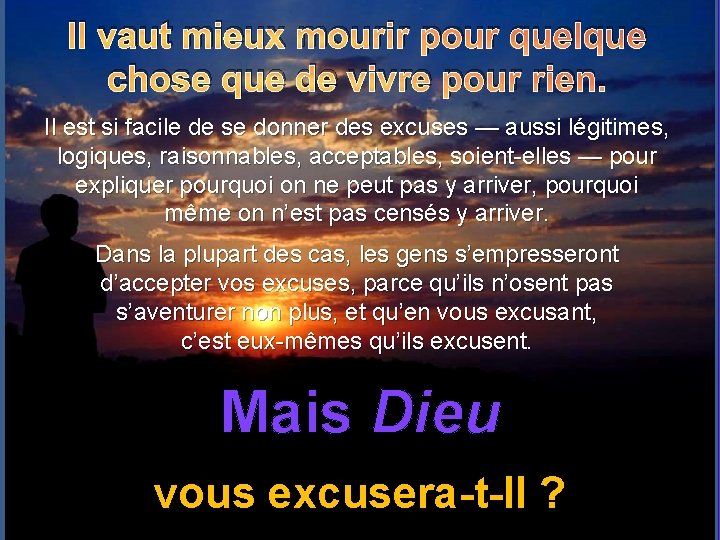 Il vaut mieux mourir pour quelque chose que de vivre pour rien.

Il est si facile de se donner des excuses — aussi légitimes, logiques, raisonnables, acceptables, soient-elles — pour expliquer pourquoi on ne peut pas y arriver, pourquoi même on n'est pas censés y arriver.

Dans la plupart des cas, les gens s'empresseront d'accepter vos excuses, parce qu'ils n'osent pas s'aventurer non plus, et qu'en vous excusant, c'est eux-mêmes qu'ils excusent.

Mais Dieu

vous excusera-t-Il ?